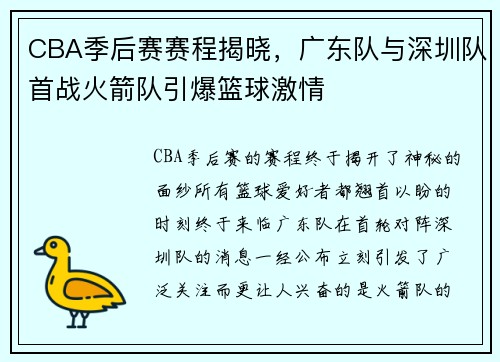 CBA季后赛赛程揭晓，广东队与深圳队首战火箭队引爆篮球激情

CBA季后赛的赛程终于揭开了神秘的面纱所有篮球爱好者都翘首以盼的时刻终于来临广东队在首轮对阵深圳队的消息一经公布立刻引发了广泛关注而更让人兴奋的是火箭队的